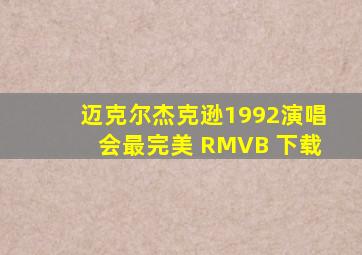 迈克尔杰克逊1992演唱会最完美 RMVB 下载